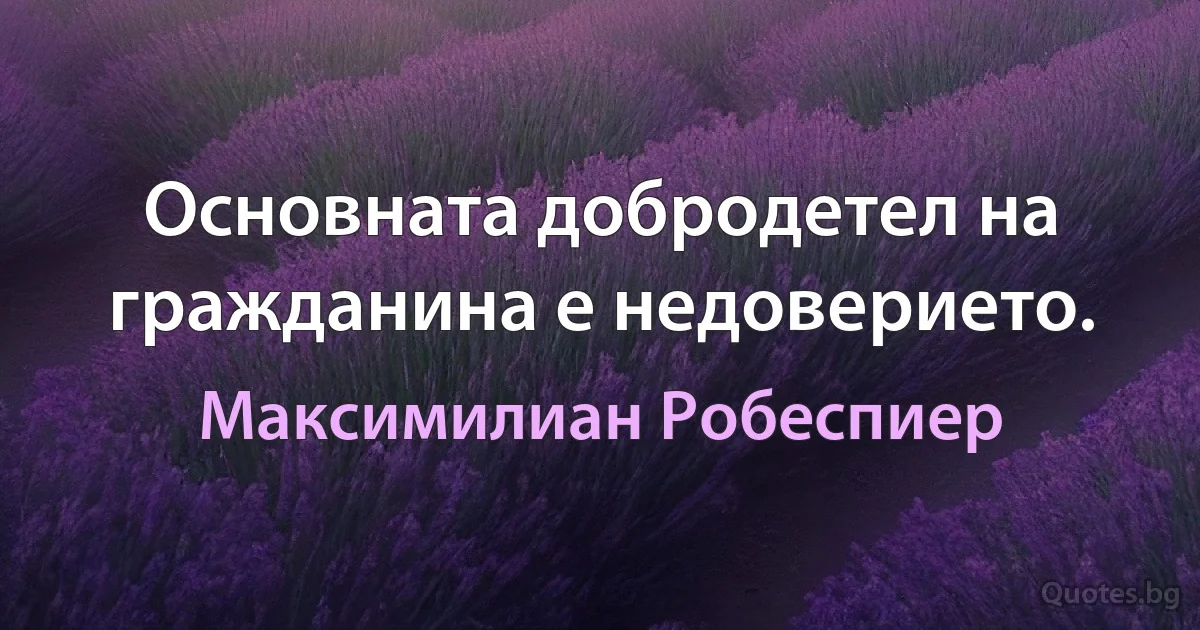 Основната добродетел на гражданина е недоверието.

Максимилиан Робеспиер

Quotes.bg